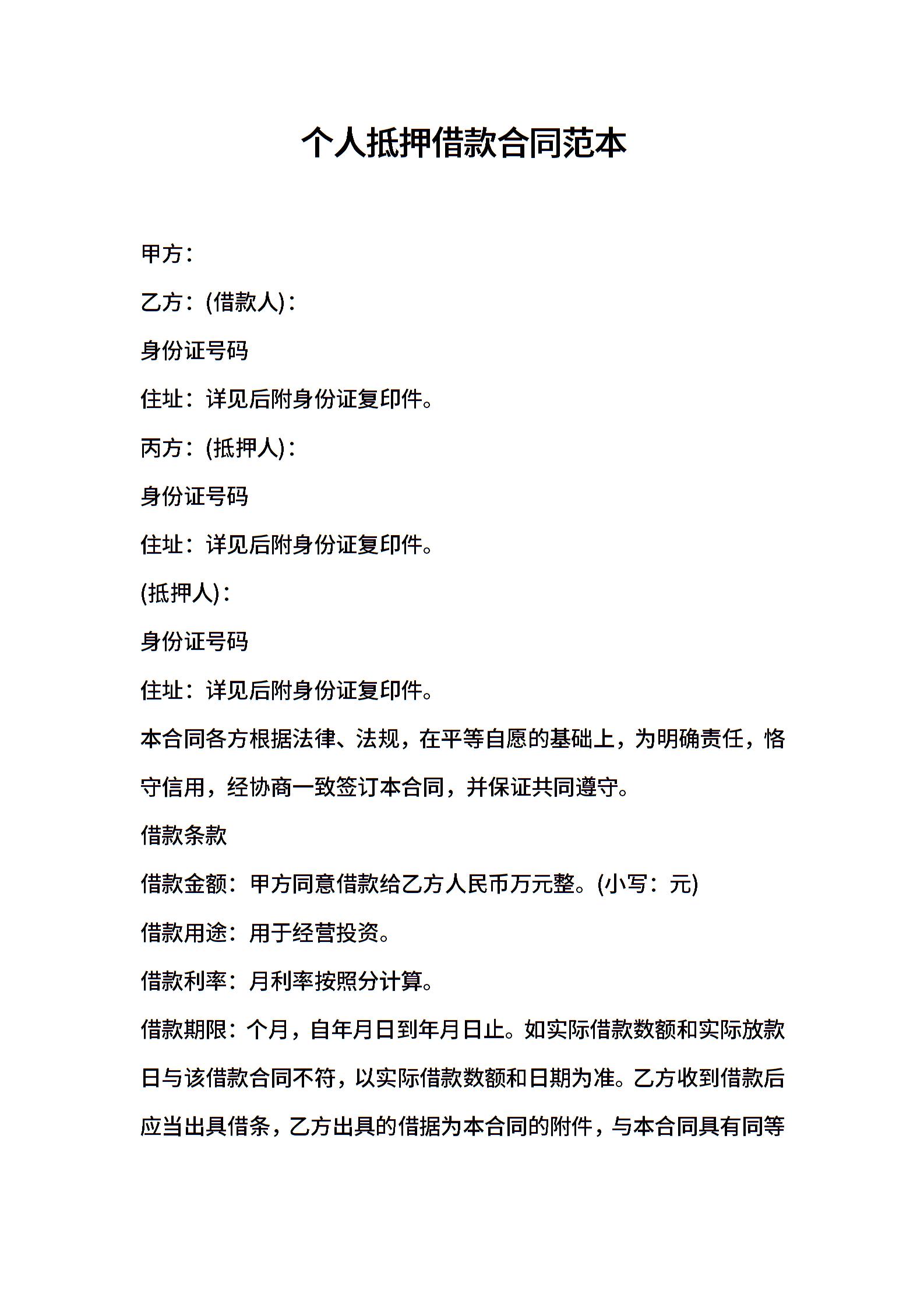 个人抵押借款合同范本

甲方：

乙方：(借款人)：

身份证号码

住址：详见后附身份证复印件。

丙方：(抵押人)：

身份证号码

住址：详见后附身份证复印件。

(抵押人)：

身份证号码

住址：详见后附身份证复印件。

本合同各方根据法律、法规，在平等自愿的基础上，为明确责任，恪守信用，经协商一致签订本合同，并保证共同遵守。

借款条款

借款金额：甲方同意借款给乙方人民币万元整。(小写：元)

借款用途：用于经营投资。

借款利率：月利率按照分计算。

借款期限：个月，自年月日到年月日止。如实际借款数额和实际放款日与该借款合同不符，以实际借款数额和日期为准。乙方收到借款后应当出具借条，乙方出具的借据为本合同的附件，与本合同具有同等